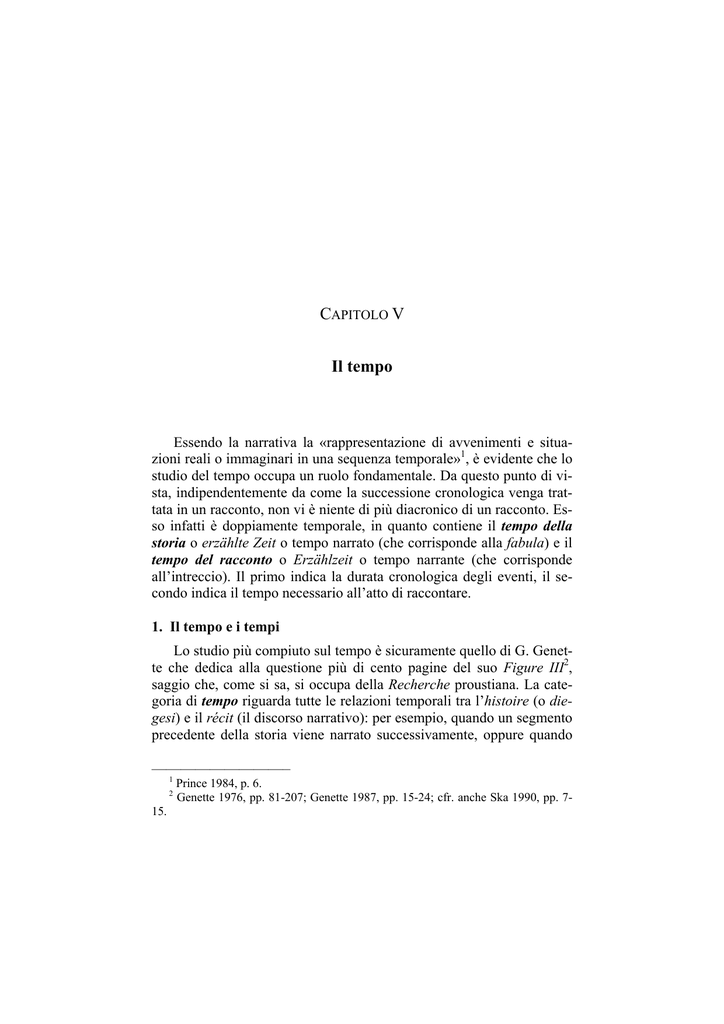 CAPITOLO V

Il tempo

Essendo la narrativa la «rappresentazione di avvenimenti e situazioni reali o immaginari in una sequenza temporale»$^1$, è evidente che lo studio del tempo occupa un ruolo fondamentale. Da questo punto di vista, indipendentemente da come la successione cronologica venga trattata in un racconto, non vi è niente di più diacronico di un racconto. Esso infatti è doppiamente temporale, in quanto contiene il tempo della storia o erzählte Zeit o tempo narrato (che corrisponde alla fabula) e il tempo del racconto o Erzählzeit o tempo narrante (che corrisponde all'intreccio). Il primo indica la durata cronologica degli eventi, il secondo indica il tempo necessario all'atto di raccontare.

1. Il tempo e i tempi

Lo studio più compiuto sul tempo è sicuramente quello di G. Genette che dedica alla questione più di cento pagine del suo Figure III$^2$, saggio che, come si sa, si occupa della Recherche proustiana. La categoria di tempo riguarda tutte le relazioni temporali tra l'histoire (o diegesi) e il récit (il discorso narrativo): per esempio, quando un segmento precedente della storia viene narrato successivamente, oppure quando

$^1$ Prince 1984, p. 6.
$^2$ Genette 1976, pp. 81-207; Genette 1987, pp. 15-24; cfr. anche Ska 1990, pp. 7-15.